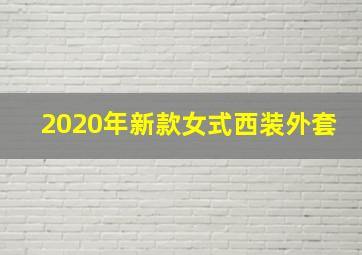 2020年新款女式西装外套